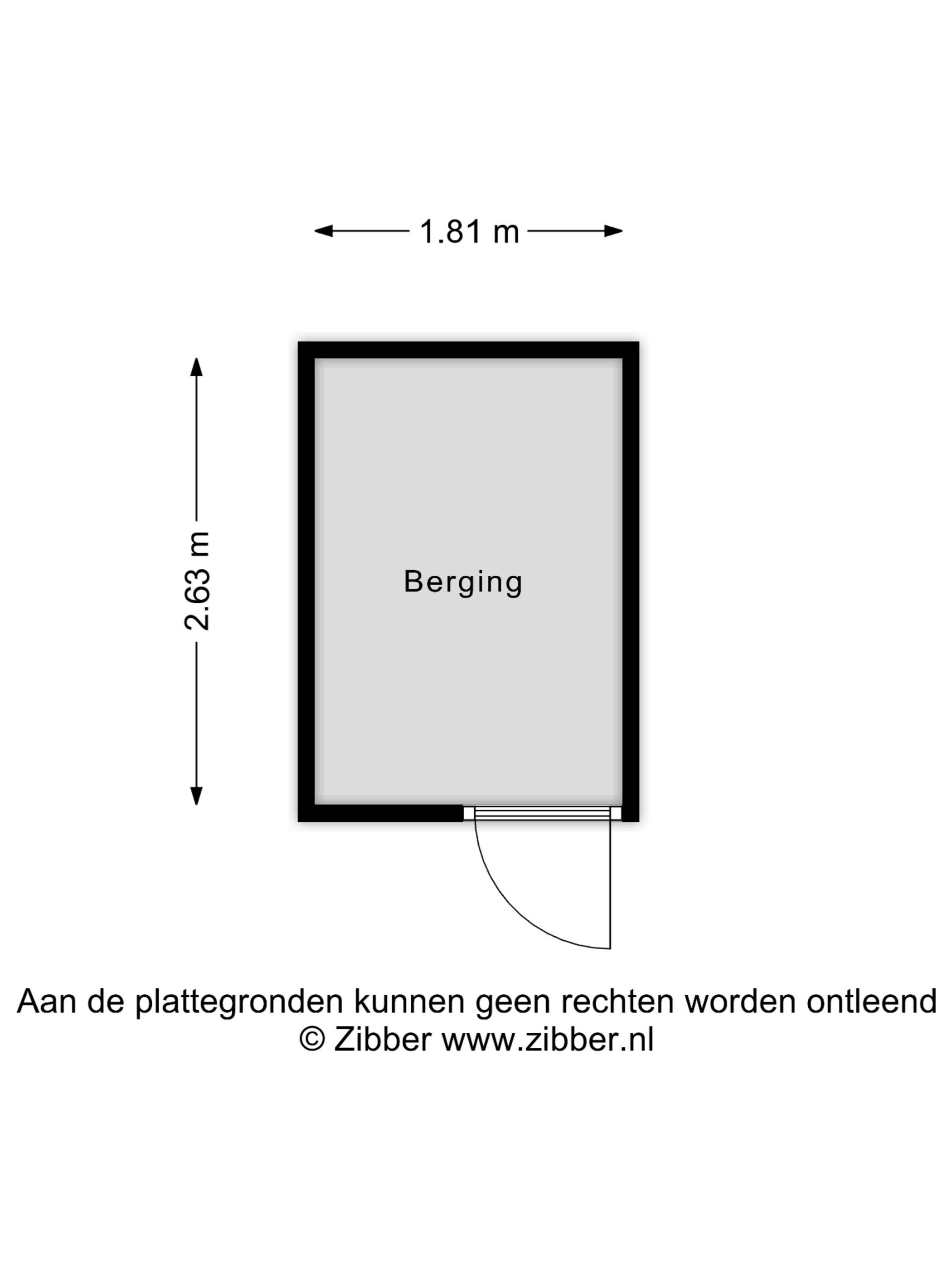 1.81 m

2.63 m

Berging

Aan de plattegronden kunnen geen rechten worden ontleend
© Zibber www.zibber.nl